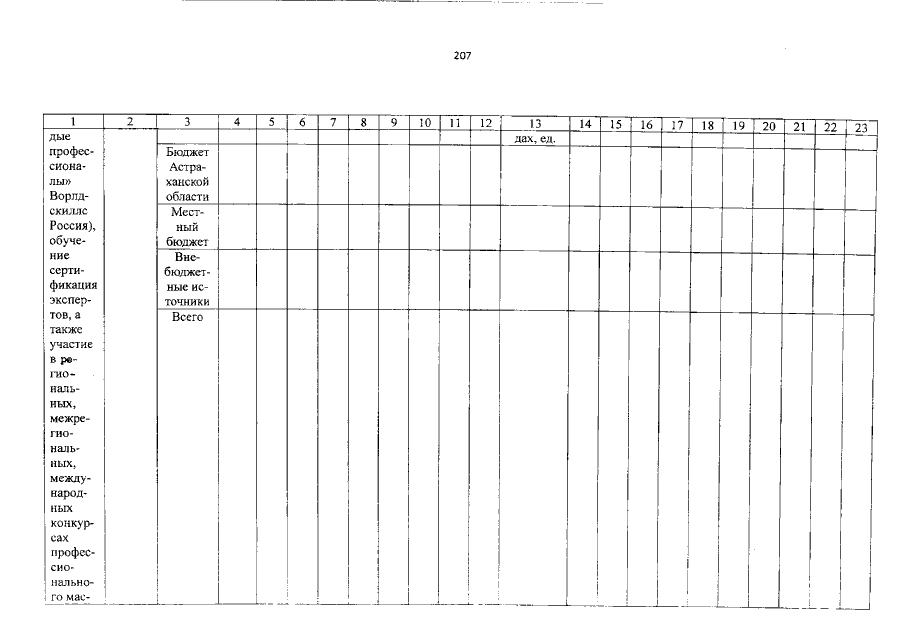 207

| 1 | 2 | 3 | 4 | 5 | 6 | 7 | 8 | 9 | 10 | 11 | 12 | 13 | 14 | 15 | 16 | 17 | 18 | 19 | 20 | 21 | 22 | 23 |
|---|---|---|---|---|---|---|---|---|---|---|---|---|---|---|---|---|---|---|---|---|---|---|
| дые профессионалы» Ворлдскиллс Россия), обучение сертификация экспертов, а также участие в региональных, межрегиональных, международных конкурсах профессионального мас- | | | | | | | | | | | | дах, ед. | | | | | | | | | | |
| | | Бюджет Астраханской области | | | | | | | | | | | | | | | | | | | | |
| | | Местный бюджет | | | | | | | | | | | | | | | | | | | | |
| | | Внебюджетные источники | | | | | | | | | | | | | | | | | | | | |
| | | Всего | | | | | | | | | | | | | | | | | | | | |